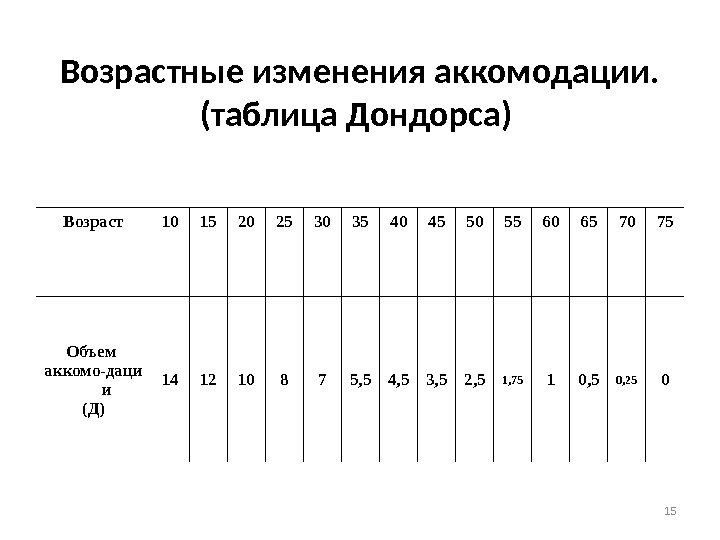 Возрастные изменения аккомодации. (таблица Дондорса)

| Возраст | 10 | 15 | 20 | 25 | 30 | 35 | 40 | 45 | 50 | 55 | 60 | 65 | 70 | 75 |
|---|---|---|---|---|---|---|---|---|---|---|---|---|---|---|
| Объем аккомо-даци и (Д) | 14 | 12 | 10 | 8 | 7 | 5,5 | 4,5 | 3,5 | 2,5 | 1,75 | 1 | 0,5 | 0,25 | 0 |

15